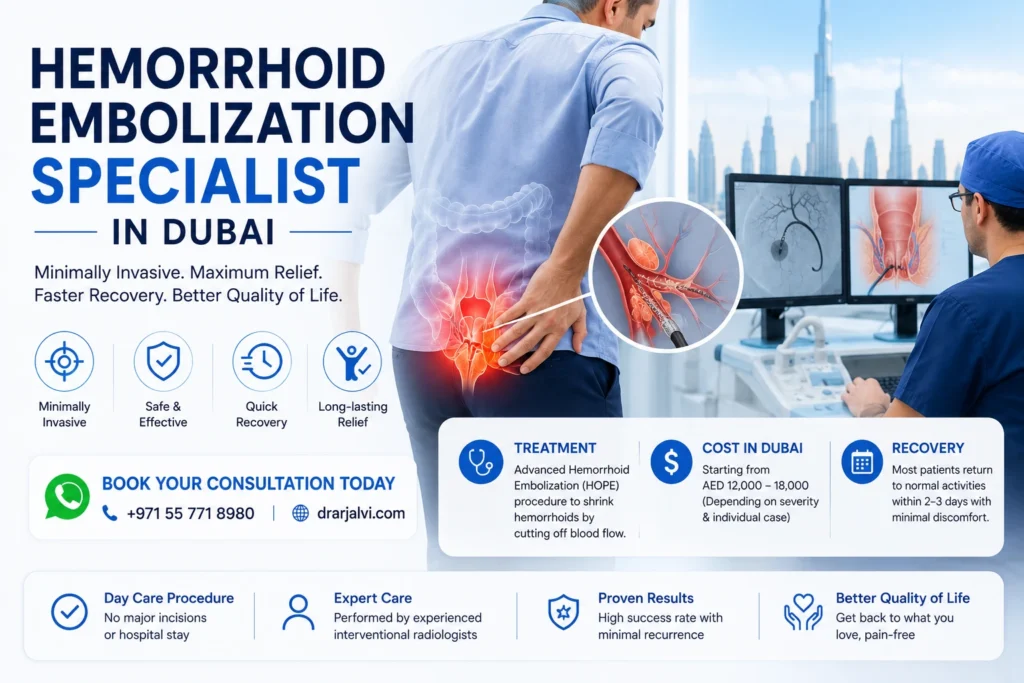 HEMORRHOID EMBOLIZATION SPECIALIST

IN DUBAI

Minimally Invasive. Maximum Relief. Faster Recovery. Better Quality of Life.

Minimally Invasive

Safe & Effective

Quick Recovery

Long-lasting Relief

BOOK YOUR CONSULTATION TODAY

+971 55 771 8980 | drarjalvi.com

TREATMENT
Advanced Hemorrhoid Embolization (HOPE) procedure to shrink hemorrhoids by cutting off blood flow.

COST IN DUBAI
Starting from AED 12,000 – 18,000 (Depending on severity & individual case)

RECOVERY
Most patients return to normal activities within 2–3 days with minimal discomfort.

Day Care Procedure
No major incisions or hospital stay

Expert Care
Performed by experienced interventional radiologists

Proven Results
High success rate with minimal recurrence

Better Quality of Life
Get back to what you love, pain-free